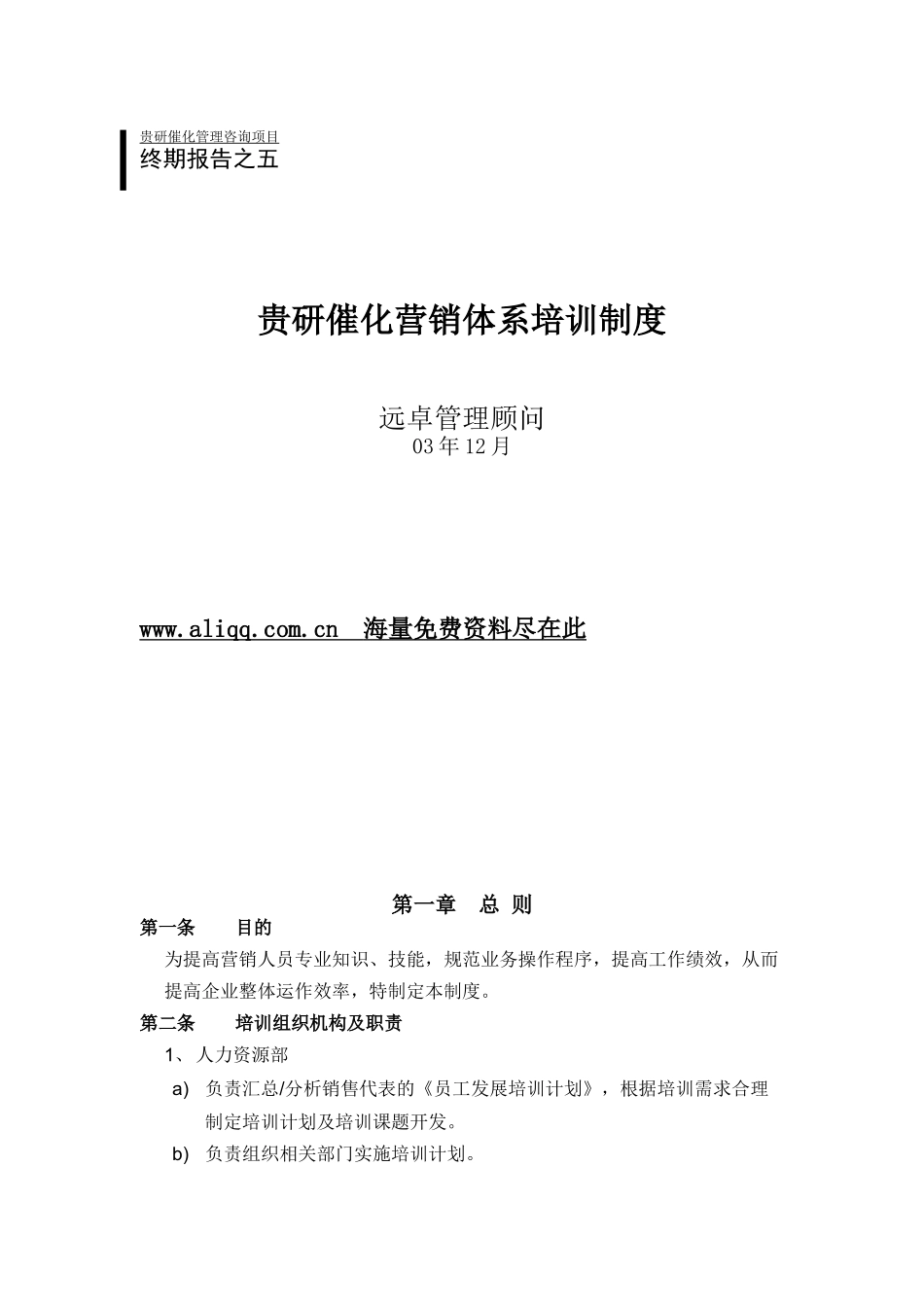 贵研催化管理咨询项目
终期报告之五

贵研催化营销体系培训制度

远卓管理顾问
03 年 12 月

www.aliqq.com.cn 海量免费资料尽在此

第一章 总 则

第一条 目的

为提高营销人员专业知识、技能，规范业务操作程序，提高工作绩效，从而提高企业整体运作效率，特制定本制度。

第二条 培训组织机构及职责

1、人力资源部

a) 负责汇总/分析销售代表的《员工发展培训计划》，根据培训需求合理制定培训计划及培训课题开发。

b) 负责组织相关部门实施培训计划。